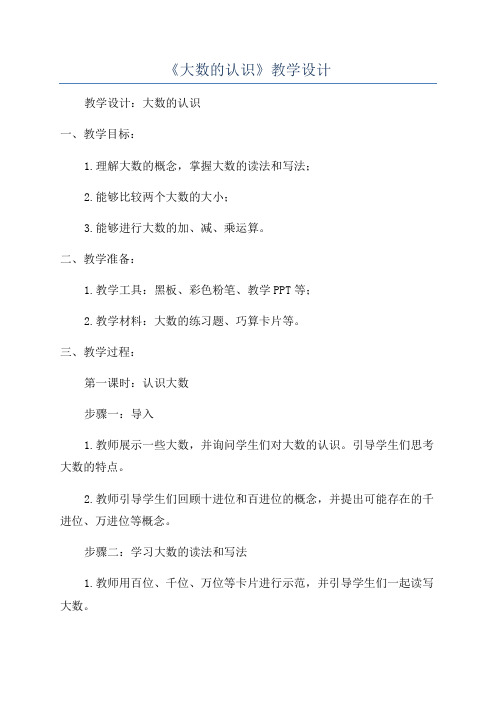 《大数的认识》教学设计

教学设计：大数的认识

一、教学目标：

1.理解大数的概念，掌握大数的读法和写法；

2.能够比较两个大数的大小；

3.能够进行大数的加、减、乘运算。

二、教学准备：

1.教学工具：黑板、彩色粉笔、教学PPT等；

2.教学材料：大数的练习题、巧算卡片等。

三、教学过程：

第一课时：认识大数

步骤一：导入

1.教师展示一些大数，并询问学生们对大数的认识。引导学生们思考大数的特点。

2.教师引导学生们回顾十进位和百进位的概念，并提出可能存在的千进位、万进位等概念。

步骤二：学习大数的读法和写法

1.教师用百位、千位、万位等卡片进行示范，并引导学生们一起读写大数。